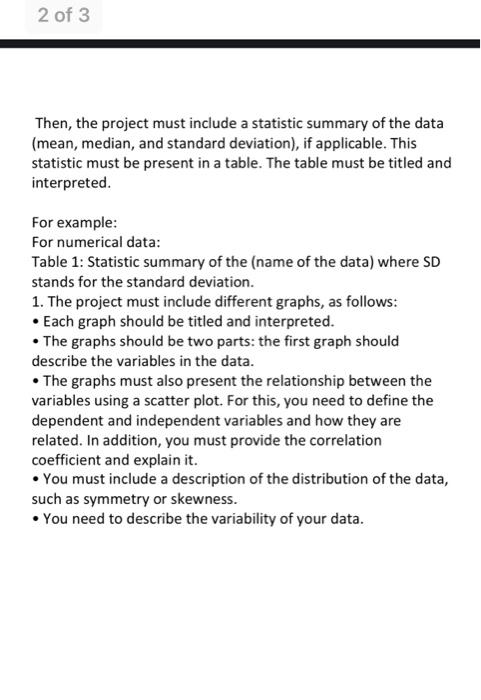 2 of 3

Then, the project must include a statistic summary of the data (mean, median, and standard deviation), if applicable. This statistic must be present in a table. The table must be titled and interpreted.

For example:
For numerical data:
Table 1: Statistic summary of the (name of the data) where SD stands for the standard deviation.
1. The project must include different graphs, as follows:
• Each graph should be titled and interpreted.
• The graphs should be two parts: the first graph should describe the variables in the data.
• The graphs must also present the relationship between the variables using a scatter plot. For this, you need to define the dependent and independent variables and how they are related. In addition, you must provide the correlation coefficient and explain it.
• You must include a description of the distribution of the data, such as symmetry or skewness.
• You need to describe the variability of your data.